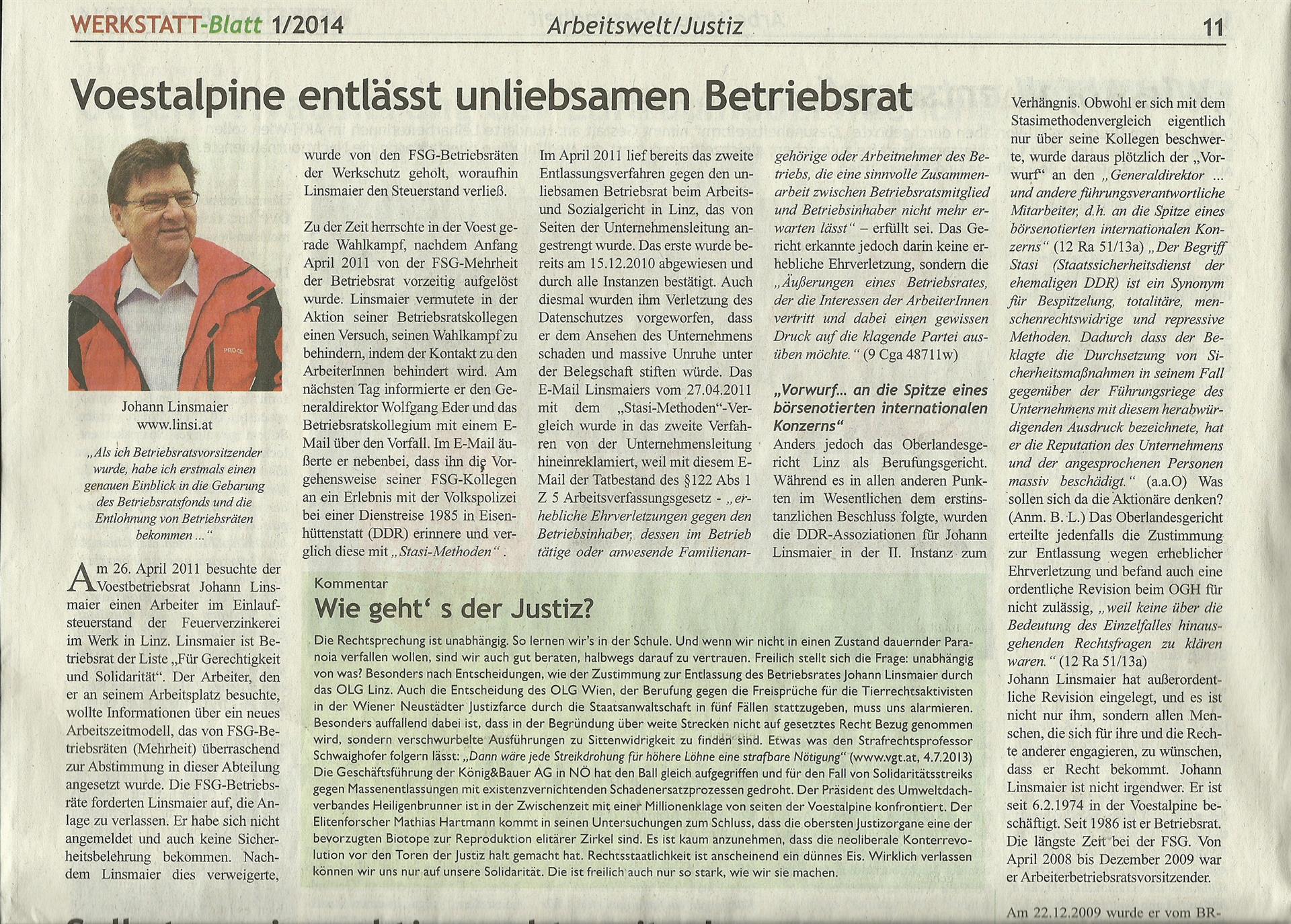 WERKSTATT-Blatt 1/2014 Arbeitswelt/Justiz 11

Voestalpine entlässt unliebsamen Betriebsrat

Johann Linsmaier
www.linsi.at

„Als ich Betriebsratsvorsitzender wurde, habe ich erstmals einen genauen Einblick in die Gebarung des Betriebsratsfonds und die Entlohnung von Betriebsräten bekommen ...“

Am 26. April 2011 besuchte der Voestbetriebsrat Johann Linsmaier einen Arbeiter im Einlaufsteuerstand der Feuerverzinkerei im Werk in Linz. Linsmaier ist Betriebsrat der Liste „Für Gerechtigkeit und Solidarität“. Der Arbeiter, den er an seinem Arbeitsplatz besuchte, wollte Informationen über ein neues Arbeitszeitmodell, das von FSG-Betriebsräten (Mehrheit) überraschend zur Abstimmung in dieser Abteilung angesetzt wurde. Die FSG-Betriebsräte forderten Linsmaier auf, die Anlage zu verlassen. Er habe sich nicht angemeldet und auch keine Sicherheitsbelehrung bekommen. Nachdem Linsmaier dies verweigerte, wurde von den FSG-Betriebsräten der Werkschutz geholt, woraufhin Linsmaier den Steuerstand verließ.

Zu der Zeit herrschte in der Voest gerade Wahlkampf, nachdem Anfang April 2011 von der FSG-Mehrheit der Betriebsrat vorzeitig aufgelöst wurde. Linsmaier vermutete in der Aktion seiner Betriebsratskollegen einen Versuch, seinen Wahlkampf zu behindern, indem der Kontakt zu den ArbeiterInnen behindert wird. Am nächsten Tag informierte er den Generaldirektor Wolfgang Eder und das Betriebsratskollegium mit einem E-Mail über den Vorfall. Im E-Mail äußerte er nebenbei, dass ihn die Vorgehensweise seiner FSG-Kollegen an ein Erlebnis mit der Volkspolizei bei einer Dienstreise 1985 in Eisenhüttenstatt (DDR) erinnere und verglich diese mit „Stasi-Methoden“.

Im April 2011 lief bereits das zweite Entlassungsverfahren gegen den unliebsamen Betriebsrat beim Arbeits- und Sozialgericht in Linz, das von Seiten der Unternehmensleitung angestrengt wurde. Das erste wurde bereits am 15.12.2010 abgewiesen und durch alle Instanzen bestätigt. Auch diesmal wurden ihm Verletzung des Datenschutzes vorgeworfen, dass er dem Ansehen des Unternehmens schaden und massive Unruhe unter der Belegschaft stiften würde. Das E-Mail Linsmaiers vom 27.04.2011 mit dem „Stasi-Methoden“-Vergleich wurde in das zweite Verfahren von der Unternehmensleitung hineinreklamiert, weil mit diesem E-Mail der Tatbestand des §122 Abs 1 Z 5 Arbeitsverfassungsgesetz - „erhebliche Ehrverletzungen gegen den Betriebsinhaber, dessen im Betrieb tätige oder anwesende Familienangehörige oder Arbeitnehmer des Betriebs, die eine sinnvolle Zusammenarbeit zwischen Betriebsratsmitglied und Betriebsinhaber nicht mehr erwarten lässt“ – erfüllt sei. Das Gericht erkannte jedoch darin keine erhebliche Ehrverletzung, sondern die „Äußerungen eines Betriebsrates, der die Interessen der ArbeiterInnen vertritt und dabei einen gewissen Druck auf die klagende Partei ausüben möchte.“ (9 Cga 48711w)

„Vorwurf... an die Spitze eines börsenotierten internationalen Konzerns“

Anders jedoch das Oberlandesgericht Linz als Berufungsgericht. Während es in allen anderen Punkten im Wesentlichen dem erstinstanzlichen Beschluss folgte, wurden die DDR-Assoziationen für Johann Linsmaier in der II. Instanz zum Verhängnis. Obwohl er sich mit dem Stasimethodenvergleich eigentlich nur über seine Kollegen beschwerte, wurde daraus plötzlich der „Vorwurf“ an den „Generaldirektor ... und andere führungsverantwortliche Mitarbeiter, d.h. an die Spitze eines börsenotierten internationalen Konzerns“ (12 Ra 51/13a) „Der Begriff Stasi (Staatssicherheitsdienst der ehemaligen DDR) ist ein Synonym für Bespitzelung, totalitäre, menschenrechtswidrige und repressive Methoden. Dadurch dass der Beklagte die Durchsetzung von Sicherheitsmaßnahmen in seinem Fall gegenüber der Führungsriege des Unternehmens mit diesem herabwürdigenden Ausdruck bezeichnete, hat er die Reputation des Unternehmens und der angesprochenen Personen massiv beschädigt.“ (a.a.O) Was sollen sich da die Aktionäre denken? (Anm. B. L.) Das Oberlandesgericht erteilte jedenfalls die Zustimmung zur Entlassung wegen erheblicher Ehrverletzung und befand auch eine ordentliche Revision beim OGH für nicht zulässig, „weil keine über die Bedeutung des Einzelfalles hinausgehenden Rechtsfragen zu klären waren.“ (12 Ra 51/13a)
Johann Linsmaier hat außerordentliche Revision eingelegt, und es ist nicht nur ihm, sondern allen Menschen, die sich für ihre und die Rechte anderer engagieren, zu wünschen, dass er Recht bekommt. Johann Linsmaier ist nicht irgendwer. Er ist seit 6.2.1974 in der Voestalpine beschäftigt. Seit 1986 ist er Betriebsrat. Die längste Zeit bei der FSG. Von April 2008 bis Dezember 2009 war er Arbeiterbetriebsratsvorsitzender.

Am 22.12.2009 wurde er vom BR-

Kommentar
Wie geht‘ s der Justiz?

Die Rechtsprechung ist unabhängig. So lernen wir's in der Schule. Und wenn wir nicht in einen Zustand dauernder Paranoia verfallen wollen, sind wir auch gut beraten, halbwegs darauf zu vertrauen. Freilich stellt sich die Frage: unabhängig von was? Besonders nach Entscheidungen, wie der Zustimmung zur Entlassung des Betriebsrates Johann Linsmaier durch das OLG Linz. Auch die Entscheidung des OLG Wien, der Berufung gegen die Freisprüche für die Tierrechtsaktivisten in der Wiener Neustädter Justizfarce durch die Staatsanwaltschaft in fünf Fällen stattzugeben, muss uns alarmieren. Besonders auffallend dabei ist, dass in der Begründung über weite Strecken nicht auf gesetztes Recht Bezug genommen wird, sondern verschwurbelte Ausführungen zu Sittenwidrigkeit zu finden sind. Etwas was den Strafrechtsprofessor Schwaighofer folgern lässt: „Dann wäre jede Streikdrohung für höhere Löhne eine strafbare Nötigung“ (www.vgt.at, 4.7.2013) Die Geschäftsführung der König&Bauer AG in NÖ hat den Ball gleich aufgegriffen und für den Fall von Solidaritätsstreiks gegen Massenentlassungen mit existenzvernichtenden Schadenersatzprozessen gedroht. Der Präsident des Umweltdachverbandes Heiligenbrunner ist in der Zwischenzeit mit einer Millionenklage von seiten der Voestalpine konfrontiert. Der Elitenforscher Mathias Hartmann kommt in seinen Untersuchungen zum Schluss, dass die obersten Justizorgane eine der bevorzugten Biotope zur Reproduktion elitärer Zirkel sind. Es ist kaum anzunehmen, dass die neoliberale Konterrevolution vor den Toren der Justiz halt gemacht hat. Rechtsstaatlichkeit ist anscheinend ein dünnes Eis. Wirklich verlassen können wir uns nur auf unsere Solidarität. Die ist freilich auch nur so stark, wie wir sie machen.